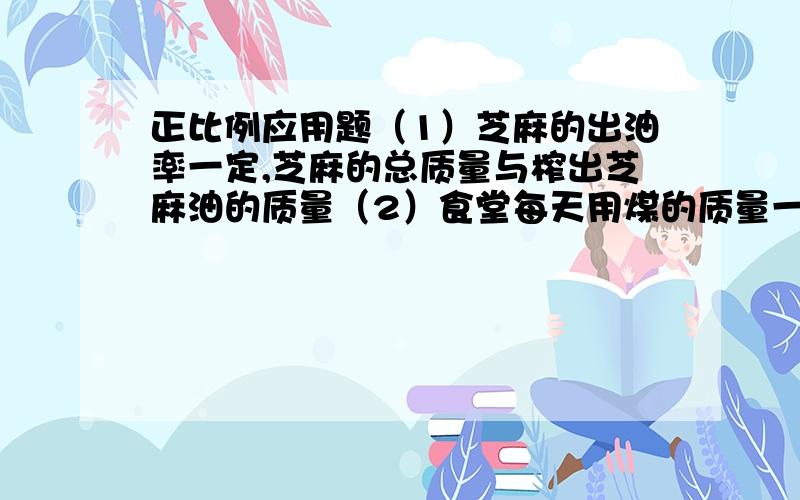 正比例应用题（1）芝麻的出油率一定,芝麻的总质量与榨出芝麻油的质量（2）食堂每天用煤的质量一